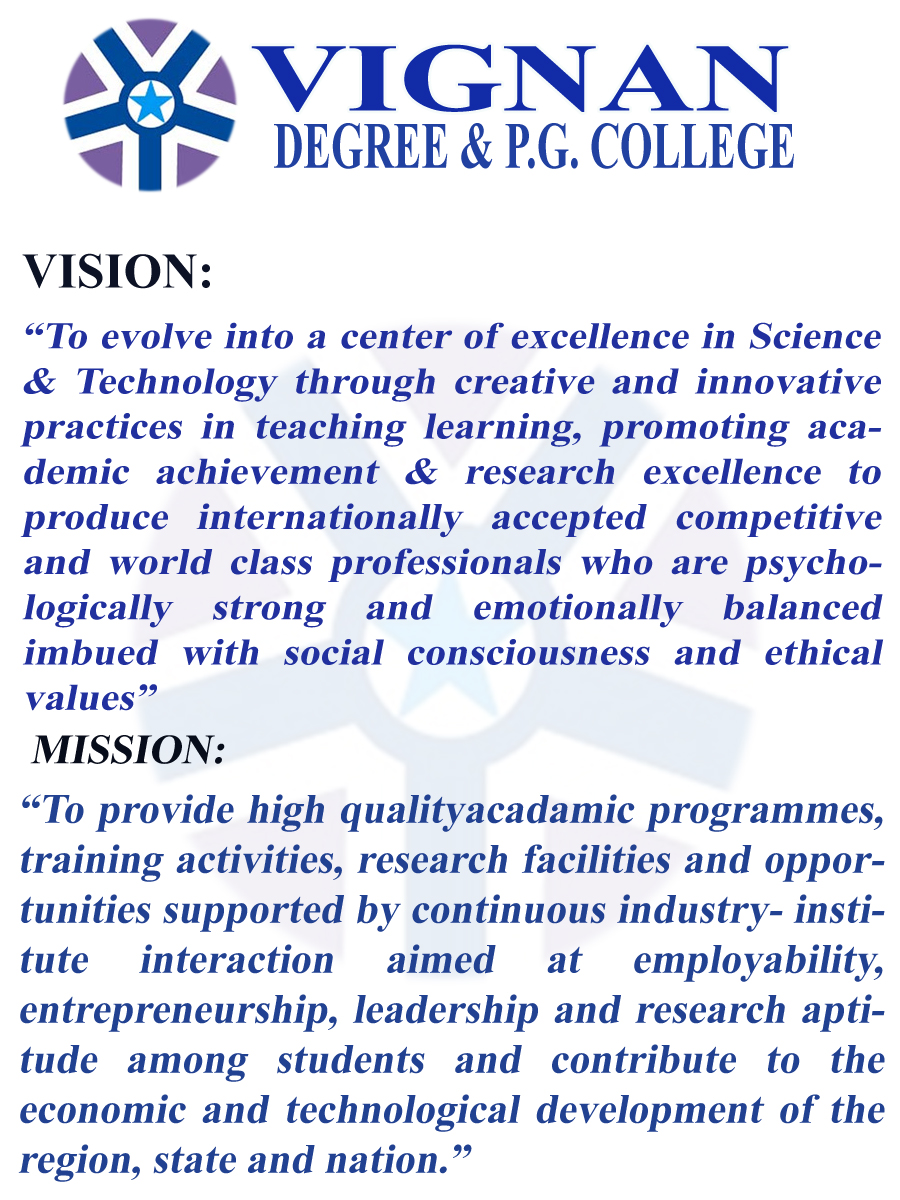 VIGNAN
DEGREE & P.G. COLLEGE

VISION:

"To evolve into a center of excellence in Science & Technology through creative and innovative practices in teaching learning, promoting academic achievement & research excellence to produce internationally accepted competitive and world class professionals who are psychologically strong and emotionally balanced imbued with social consciousness and ethical values"

MISSION:

"To provide high qualityacadamic programmes, training activities, research facilities and opportunities supported by continuous industry- institute interaction aimed at employability, entrepreneurship, leadership and research aptitude among students and contribute to the economic and technological development of the region, state and nation."